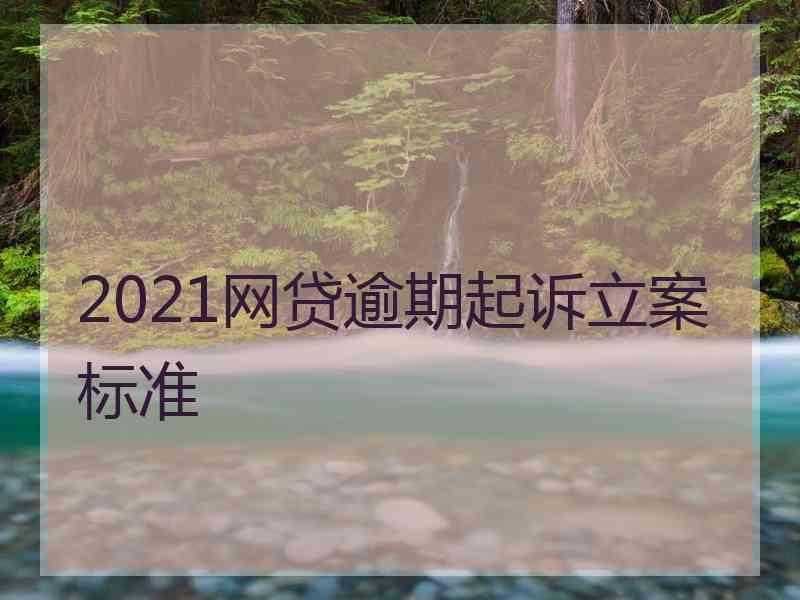 2021网贷逾期起诉立案标准